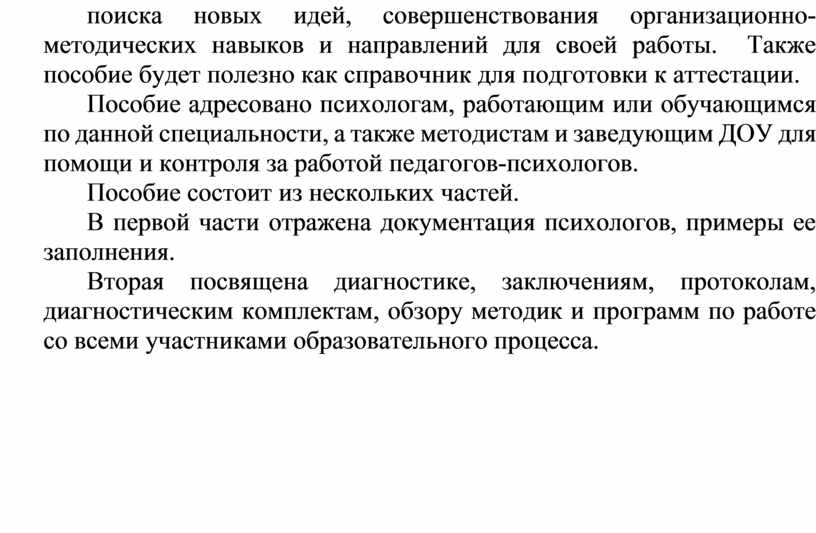 поиска новых идей, совершенствования организационно-методических навыков и направлений для своей работы. Также пособие будет полезно как справочник для подготовки к аттестации.

Пособие адресовано психологам, работающим или обучающимся по данной специальности, а также методистам и заведующим ДОУ для помощи и контроля за работой педагогов-психологов.

Пособие состоит из нескольких частей.

В первой части отражена документация психологов, примеры ее заполнения.

Вторая посвящена диагностике, заключениям, протоколам, диагностическим комплектам, обзору методик и программ по работе со всеми участниками образовательного процесса.